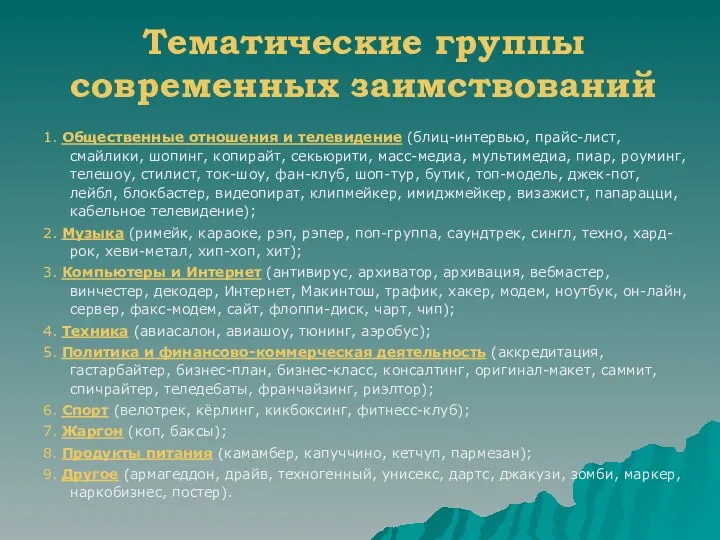 Тематические группы современных заимствований

1. Общественные отношения и телевидение (блиц-интервью, прайс-лист, смайлики, шопинг, копирайт, секьюрити, масс-медиа, мультимедиа, пиар, роуминг, телешоу, стилист, ток-шоу, фан-клуб, шоп-тур, бутик, топ-модель, джек-пот, лейбл, блокбастер, видеопират, клипмейкер, имиджмейкер, визажист, папарацци, кабельное телевидение);

2. Музыка (римейк, караоке, рэп, рэпер, поп-группа, саундтрек, сингл, техно, хард-рок, хеви-метал, хип-хоп, хит);

3. Компьютеры и Интернет (антивирус, архиватор, архивация, вебмастер, винчестер, декодер, Интернет, Макинтош, трафик, хакер, модем, ноутбук, он-лайн, сервер, факс-модем, сайт, флоппи-диск, чарт, чип);

4. Техника (авиасалон, авиашоу, тюнинг, аэробус);

5. Политика и финансово-коммерческая деятельность (аккредитация, гастарбайтер, бизнес-план, бизнес-класс, консалтинг, оригинал-макет, саммит, спичрайтер, теледебаты, франчайзинг, риэлтор);

6. Спорт (велотрек, кёрлинг, кикбоксинг, фитнесс-клуб);

7. Жаргон (коп, баксы);

8. Продукты питания (камамбер, капуччино, кетчуп, пармезан);

9. Другое (армагеддон, драйв, техногенный, унисекс, дартс, джакузи, зомби, маркер, наркобизнес, постер).